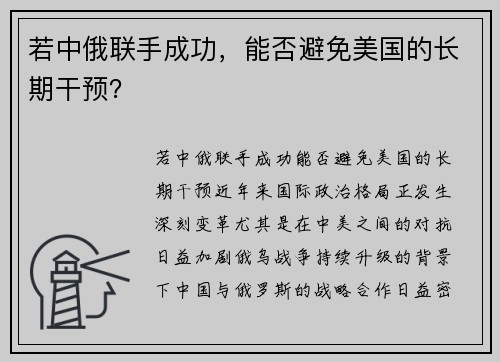 若中俄联手成功，能否避免美国的长期干预?

若中俄联手成功能否避免美国的长期干预近年来国际政治格局正发生深刻变革尤其是在中美之间的对抗日益加剧俄乌战争持续升级的背景下中国与俄罗斯的战略合作日益密